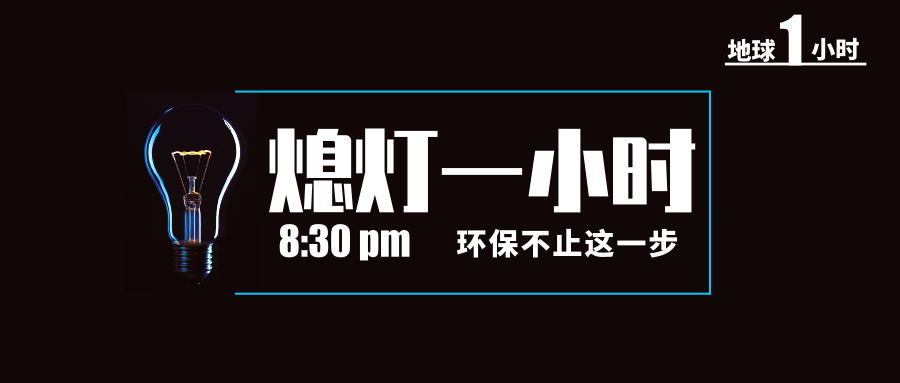 地球1小时

熄灯一小时

8:30 pm 环保不止这一步